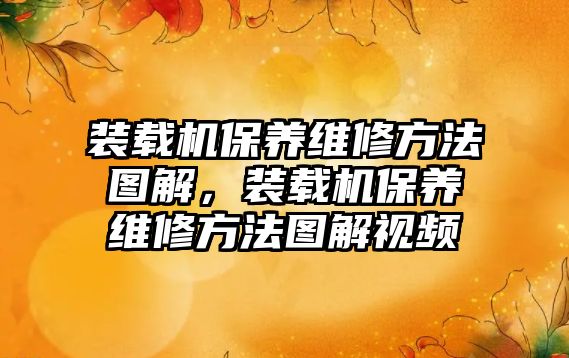 装载机保养维修方法图解，装载机保养维修方法图解视频